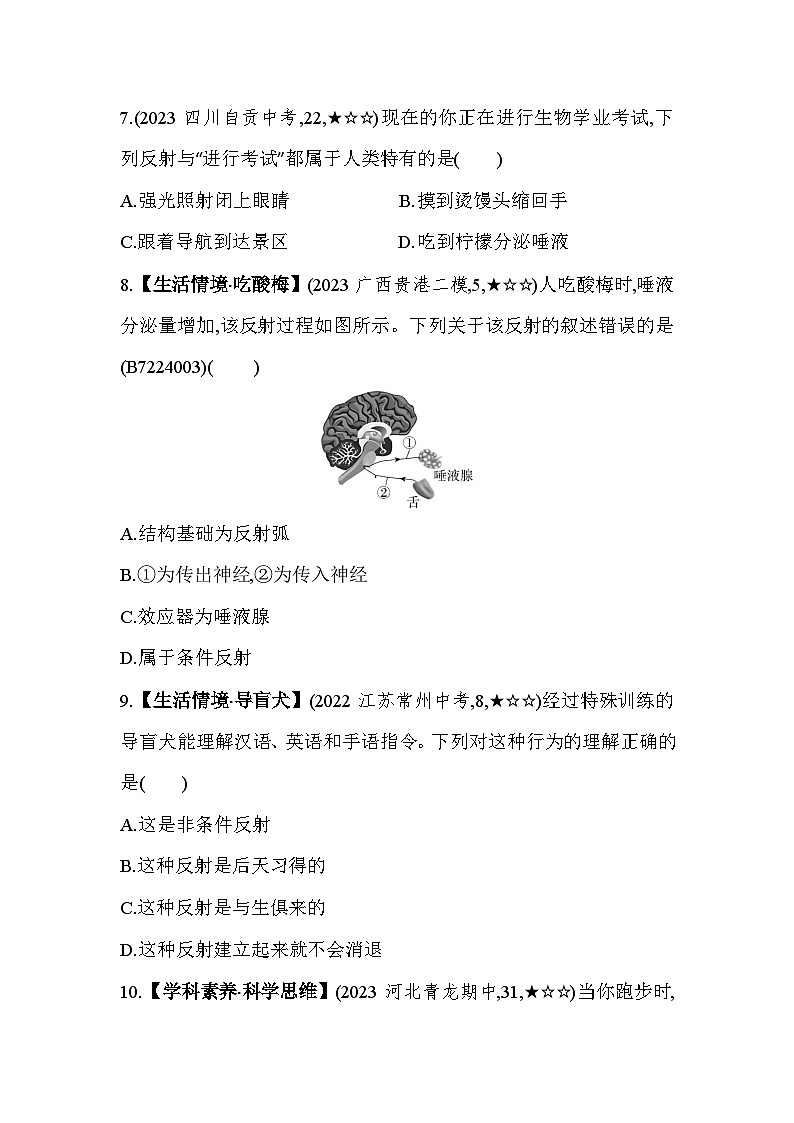 7.(2023 四川自贡中考,22,★☆☆)现在的你正在进行生物学业考试,下列反射与“进行考试”都属于人类特有的是(　　)

A.强光照射闭上眼睛　　B.摸到烫馒头缩回手

C.跟着导航到达景区　　D.吃到柠檬分泌唾液

8.【生活情境·吃酸梅】(2023 广西贵港二模,5,★☆☆)人吃酸梅时,唾液分泌量增加,该反射过程如图所示。下列关于该反射的叙述错误的是(B7224003)(　　)

①
唾液腺
②
舌

A.结构基础为反射弧

B.①为传出神经,②为传入神经

C.效应器为唾液腺

D.属于条件反射

9.【生活情境·导盲犬】(2022 江苏常州中考,8,★☆☆)经过特殊训练的导盲犬能理解汉语、英语和手语指令。下列对这种行为的理解正确的是(　　)

A.这是非条件反射

B.这种反射是后天习得的

C.这种反射是与生俱来的

D.这种反射建立起来就不会消退

10.【学科素养·科学思维】(2023 河北青龙期中,31,★☆☆)当你跑步时,